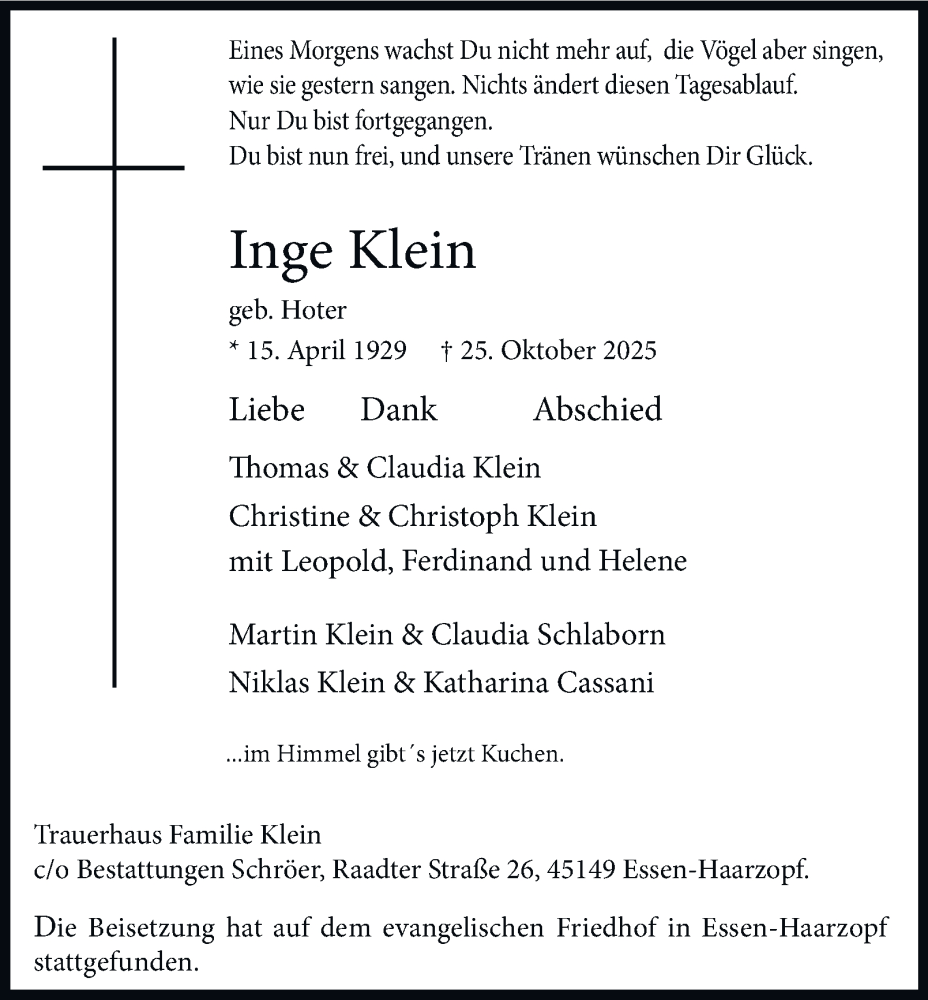 Eines Morgens wachst Du nicht mehr auf, die Vögel aber singen, wie sie gestern sangen. Nichts ändert diesen Tagesablauf.
Nur Du bist fortgegangen.
Du bist nun frei, und unsere Tränen wünschen Dir Glück.

Inge Klein

geb. Hoter
* 15. April 1929 † 25. Oktober 2025

Liebe Dank Abschied

Thomas & Claudia Klein
Christine & Christoph Klein
mit Leopold, Ferdinand und Helene

Martin Klein & Claudia Schlaborn
Niklas Klein & Katharina Cassani

...im Himmel gibt´s jetzt Kuchen.

Trauerhaus Familie Klein
c/o Bestattungen Schröer, Raadter Straße 26, 45149 Essen-Haarzopf.

Die Beisetzung hat auf dem evangelischen Friedhof in Essen-Haarzopf stattgefunden.